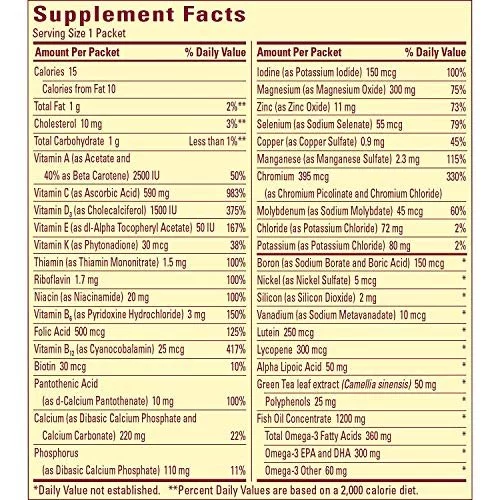 Supplement Facts
Serving Size 1 Packet

| Amount Per Packet | % Daily Value |
|---|---|
| Calories 15 | |
| Calories from Fat 10 | |
| Total Fat 1 g | 2%** |
| Cholesterol 10 mg | 3%** |
| Total Carbohydrate 1 g | Less than 1%** |
| Vitamin A (as Acetate and 40% as Beta Carotene) 2500 IU | 50% |
| Vitamin C (as Ascorbic Acid) 590 mg | 983% |
| Vitamin $D_3$ (as Cholecalciferol) 1500 IU | 375% |
| Vitamin E (as dl-Alpha Tocopheryl Acetate) 50 IU | 167% |
| Vitamin K (as Phytonadione) 30 mcg | 38% |
| Thiamin (as Thiamin Mononitrate) 1.5 mg | 100% |
| Riboflavin 1.7 mg | 100% |
| Niacin (as Niacinamide) 20 mg | 100% |
| Vitamin $B_6$ (as Pyridoxine Hydrochloride) 3 mg | 150% |
| Folic Acid 500 mcg | 125% |
| Vitamin $B_{12}$ (as Cyanocobalamin) 25 mcg | 417% |
| Biotin 30 mcg | 10% |
| Pantothenic Acid (as d-Calcium Pantothenate) 10 mg | 100% |
| Calcium (as Dibasic Calcium Phosphate and Calcium Carbonate) 220 mg | 22% |
| Phosphorus (as Dibasic Calcium Phosphate) 110 mg | 11% |

| Amount Per Packet | % Daily Value |
|---|---|
| Iodine (as Potassium Iodide) 150 mcg | 100% |
| Magnesium (as Magnesium Oxide) 300 mg | 75% |
| Zinc (as Zinc Oxide) 11 mg | 73% |
| Selenium (as Sodium Selenate) 55 mcg | 79% |
| Copper (as Copper Sulfate) 0.9 mg | 45% |
| Manganese (as Manganese Sulfate) 2.3 mg | 115% |
| Chromium 395 mcg (as Chromium Picolinate and Chromium Chloride) | 330% |
| Molybdenum (as Sodium Molybdate) 45 mcg | 60% |
| Chloride (as Potassium Chloride) 72 mg | 2% |
| Potassium (as Potassium Chloride) 80 mg | 2% |
| Boron (as Sodium Borate and Boric Acid) 150 mcg | * |
| Nickel (as Nickel Sulfate) 5 mcg | * |
| Silicon (as Silicon Dioxide) 2 mg | * |
| Vanadium (as Sodium Metavanadate) 10 mcg | * |
| Lutein 250 mcg | * |
| Lycopene 300 mcg | * |
| Alpha Lipoic Acid 50 mg | * |
| Green Tea leaf extract (Camellia sinensis) 50 mg | * |
| Polyphenols 25 mg | * |
| Fish Oil Concentrate 1200 mg | * |
| Total Omega-3 Fatty Acids 360 mg | * |
| Omega-3 EPA and DHA 300 mg | * |
| Omega-3 Other 60 mg | * |

*Daily Value not established. **Percent Daily Values are based on a 2,000 calorie diet.